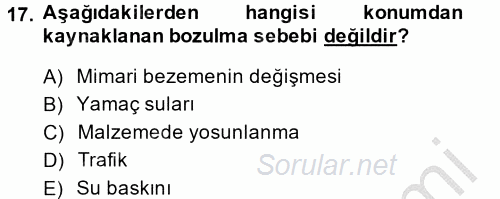 17. Aşağıdakilerden hangisi konumdan kaynaklanan bozulma sebebi değildir?

A) Mimari bezemenin değişmesi
B) Yamaç suları
C) Malzemede yosunlanma
D) Trafik
E) Su baskını

Sorular.net